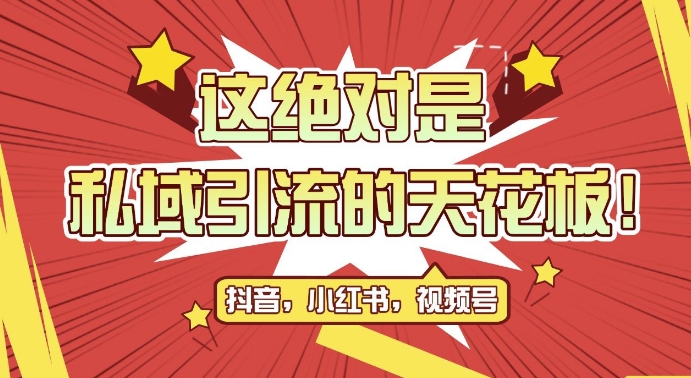 这绝对是
私域引流的天花板！

抖音，小红书，视频号